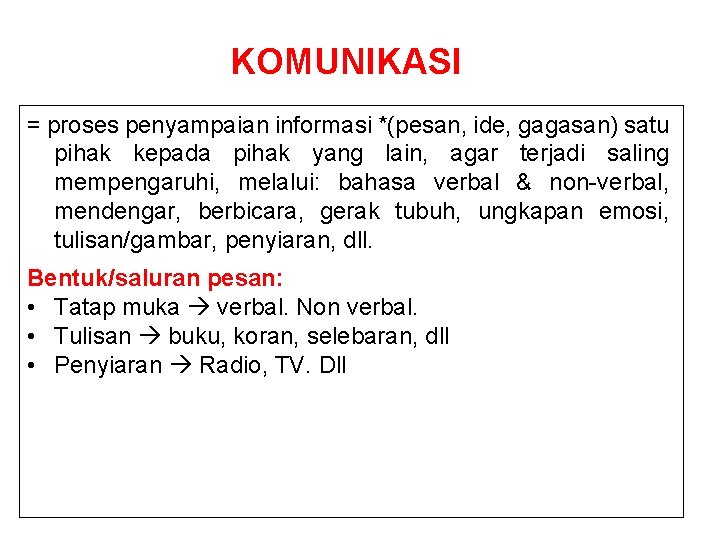 KOMUNIKASI

= proses penyampaian informasi *(pesan, ide, gagasan) satu pihak kepada pihak yang lain, agar terjadi saling mempengaruhi, melalui: bahasa verbal & non-verbal, mendengar, berbicara, gerak tubuh, ungkapan emosi, tulisan/gambar, penyiaran, dll.

Bentuk/saluran pesan:
• Tatap muka → verbal. Non verbal.
• Tulisan → buku, koran, selebaran, dll
• Penyiaran → Radio, TV. Dll